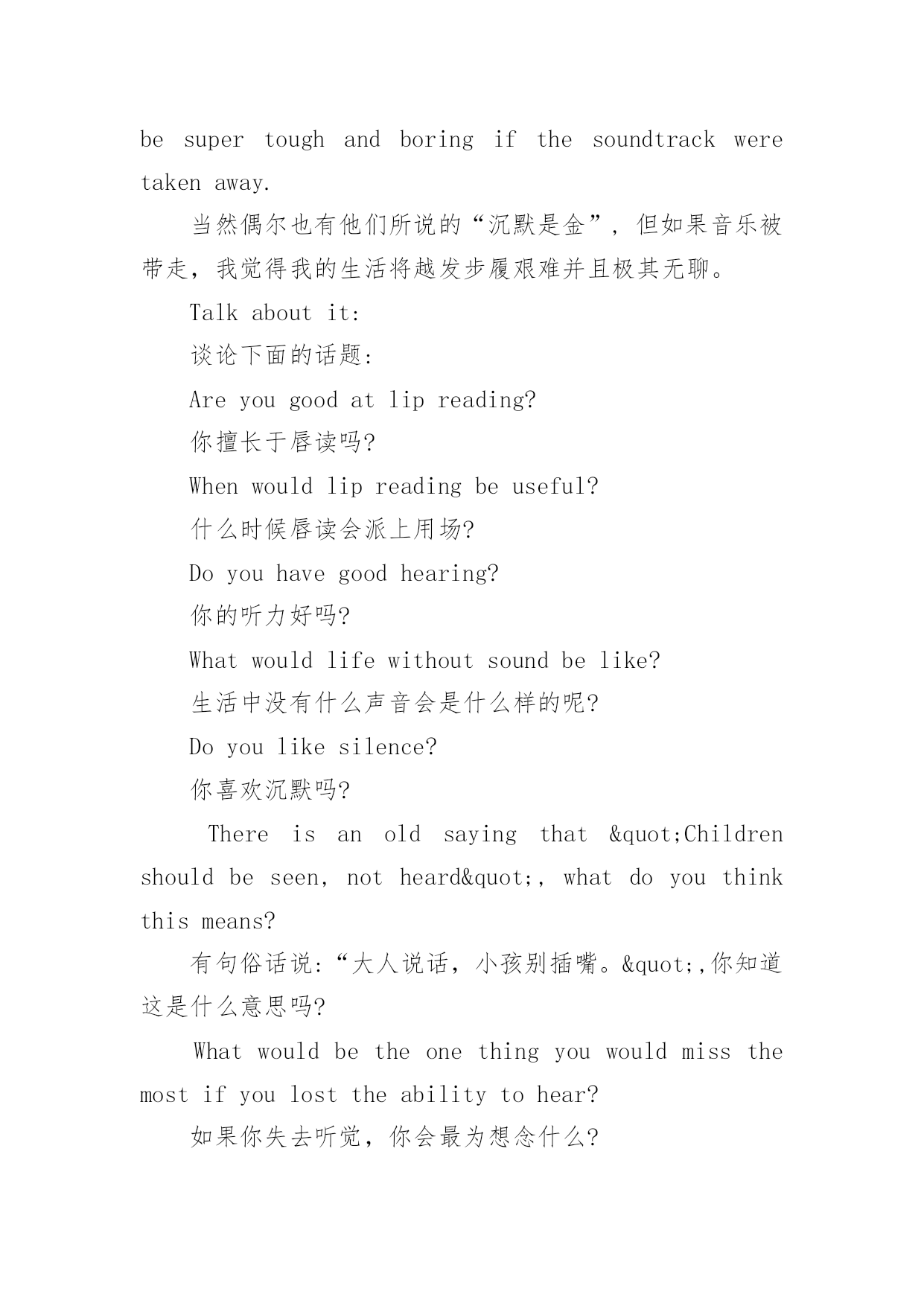 be super tough and boring if the soundtrack were taken away.

当然偶尔也有他们所说的“沉默是金”，但如果音乐被带走，我觉得我的生活将越发步履艰难并且极其无聊。

Talk about it:

谈论下面的话题:

Are you good at lip reading?

你擅长于唇读吗?

When would lip reading be useful?

什么时候唇读会派上用场?

Do you have good hearing?

你的听力好吗?

What would life without sound be like?

生活中没有什么声音会是什么样的呢?

Do you like silence?

你喜欢沉默吗?

There is an old saying that &quot;Children should be seen, not heard&quot;, what do you think this means?

有句俗话说:“大人说话，小孩别插嘴。&quot;,你知道这是什么意思吗?

What would be the one thing you would miss the most if you lost the ability to hear?

如果你失去听觉，你会最为想念什么?